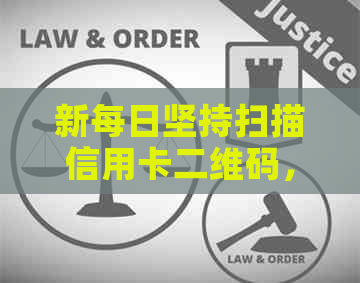 LAW & ORDER

Justice

新每日坚持扫描信用卡二维码，

LAW & ORDER